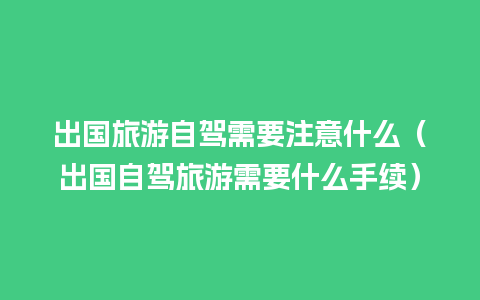 出国旅游自驾需要注意什么（出国自驾旅游需要什么手续）